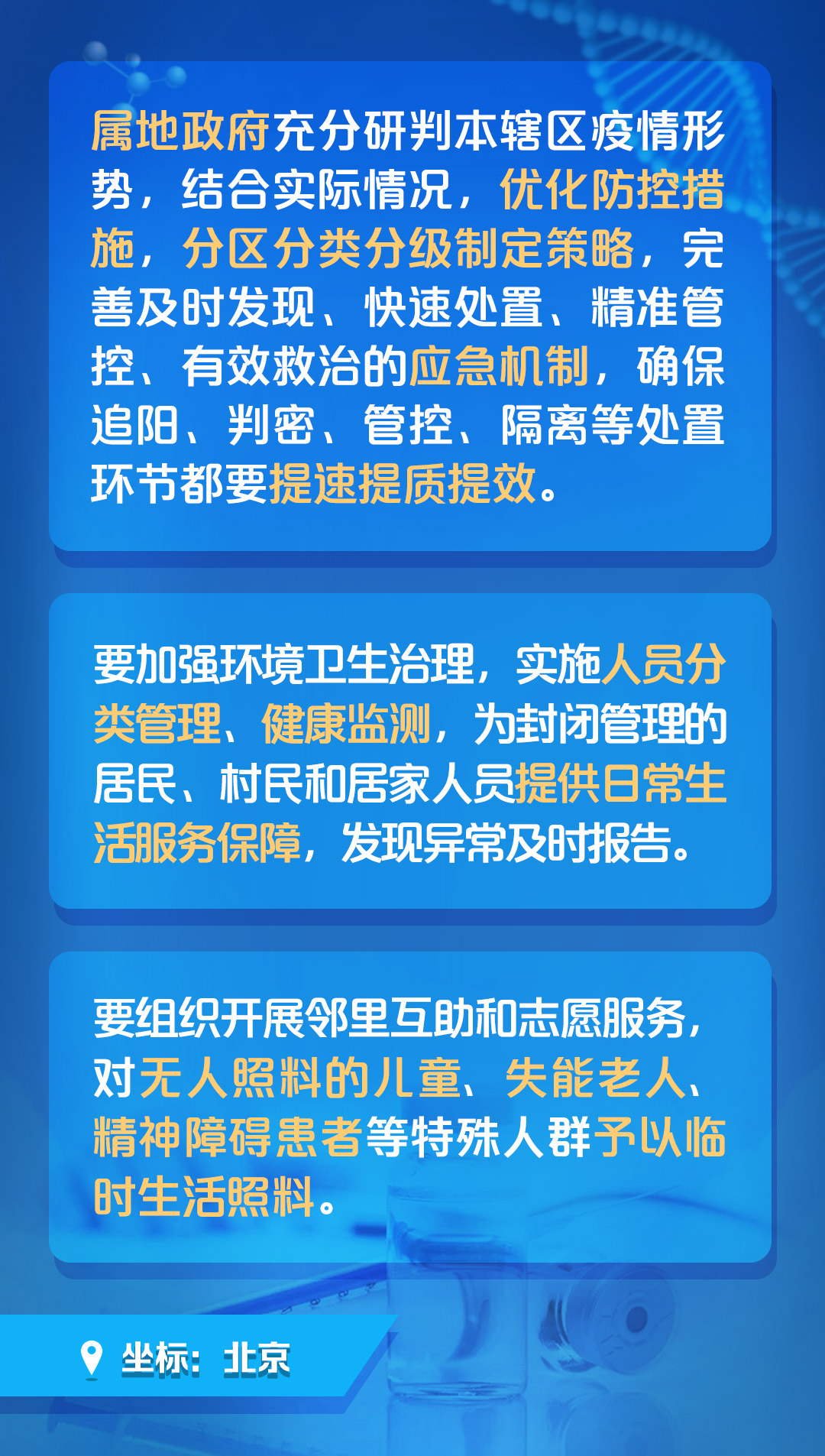 属地政府充分研判本辖区疫情形势，结合实际情况，优化防控措施，分区分类分级制定策略，完善及时发现、快速处置、精准管控、有效救治的应急机制，确保追阳、判密、管控、隔离等处置环节都要提速提质提效。

要加强环境卫生治理，实施人员分类管理、健康监测，为封闭管理的居民、村民和居家人员提供日常生活服务保障，发现异常及时报告。

要组织开展邻里互助和志愿服务，对无人照料的儿童、失能老人、精神障碍患者等特殊人群予以临时生活照料。

坐标：北京